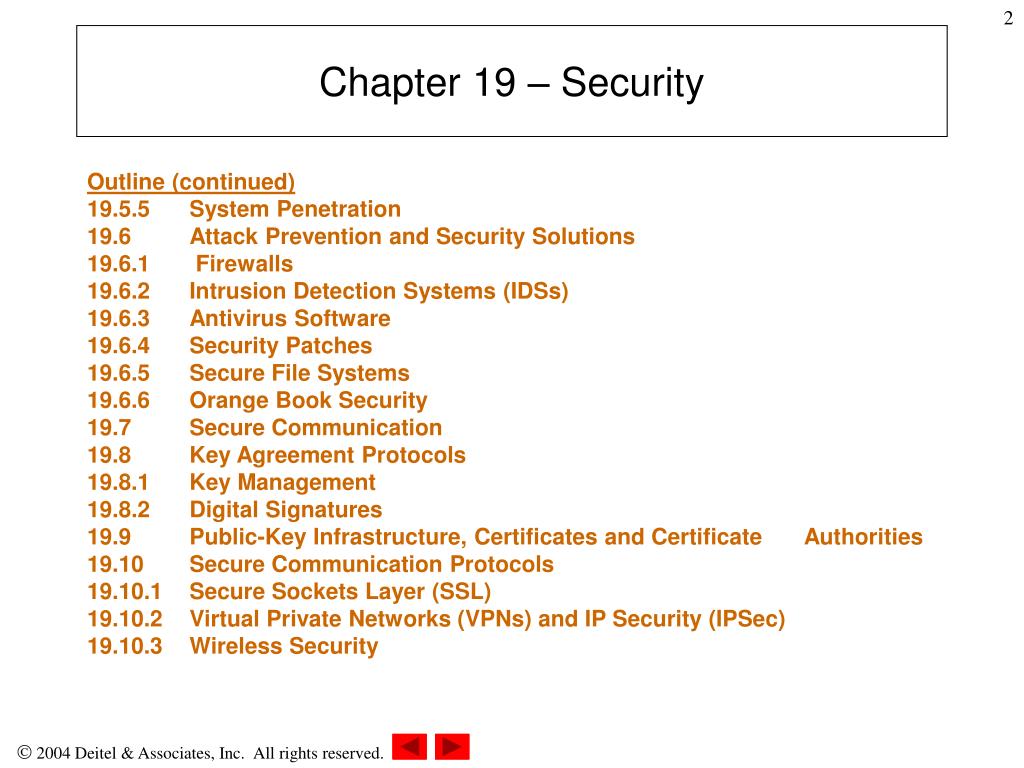 2

Chapter 19 – Security

Outline (continued)
19.5.5 System Penetration
19.6 Attack Prevention and Security Solutions
19.6.1 Firewalls
19.6.2 Intrusion Detection Systems (IDSs)
19.6.3 Antivirus Software
19.6.4 Security Patches
19.6.5 Secure File Systems
19.6.6 Orange Book Security
19.7 Secure Communication
19.8 Key Agreement Protocols
19.8.1 Key Management
19.8.2 Digital Signatures
19.9 Public-Key Infrastructure, Certificates and Certificate Authorities
19.10 Secure Communication Protocols
19.10.1 Secure Sockets Layer (SSL)
19.10.2 Virtual Private Networks (VPNs) and IP Security (IPSec)
19.10.3 Wireless Security

© 2004 Deitel & Associates, Inc. All rights reserved.